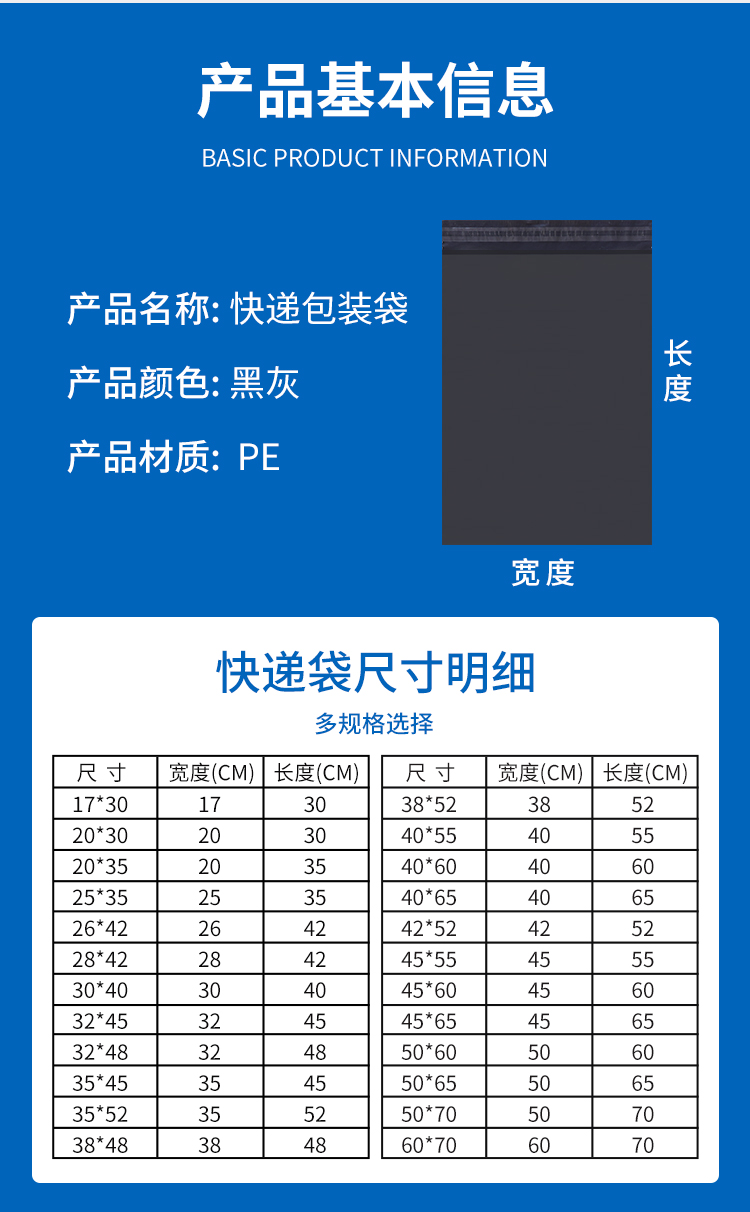 产品基本信息

BASIC PRODUCT INFORMATION

产品名称: 快递包装袋

产品颜色: 黑灰

产品材质: PE

长度

宽度

快递袋尺寸明细

多规格选择

| 尺 寸 | 宽度(CM) | 长度(CM) |
|---|---|---|
| 17*30 | 17 | 30 |
| 20*30 | 20 | 30 |
| 20*35 | 20 | 35 |
| 25*35 | 25 | 35 |
| 26*42 | 26 | 42 |
| 28*42 | 28 | 42 |
| 30*40 | 30 | 40 |
| 32*45 | 32 | 45 |
| 32*48 | 32 | 48 |
| 35*45 | 35 | 45 |
| 35*52 | 35 | 52 |
| 38*48 | 38 | 48 |

| 尺 寸 | 宽度(CM) | 长度(CM) |
|---|---|---|
| 38*52 | 38 | 52 |
| 40*55 | 40 | 55 |
| 40*60 | 40 | 60 |
| 40*65 | 40 | 65 |
| 42*52 | 42 | 52 |
| 45*55 | 45 | 55 |
| 45*60 | 45 | 60 |
| 45*65 | 45 | 65 |
| 50*60 | 50 | 60 |
| 50*65 | 50 | 65 |
| 50*70 | 50 | 70 |
| 60*70 | 60 | 70 |